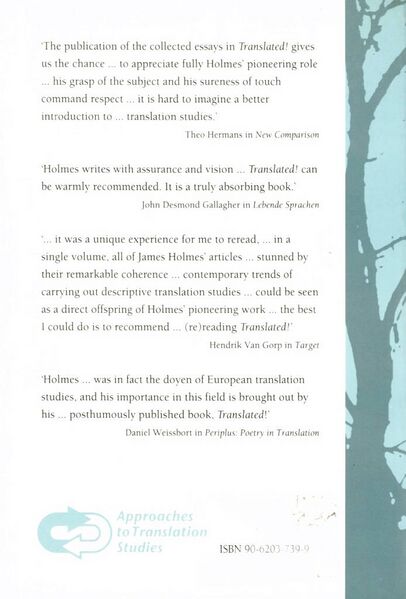 'The publication of the collected essays in Translated! gives us the chance ... to appreciate fully Holmes' pioneering role ... his grasp of the subject and his sureness of touch command respect ... it is hard to imagine a better introduction to ... translation studies.'

Theo Hermans in New Comparison

'Holmes writes with assurance and vision ... Translated! can be warmly recommended. It is a truly absorbing book.'

John Desmond Gallagher in Lebende Sprachen

'... it was a unique experience for me to reread, ... in a single volume, all of James Holmes' articles ... stunned by their remarkable coherence ... contemporary trends of carrying out descriptive translation studies ... could be seen as a direct offspring of Holmes' pioneering work ... the best I could do is to recommend ... (re)reading Translated!'

Hendrik Van Gorp in Target

'Holmes ... was in fact the doyen of European translation studies, and his importance in this field is brought out by his ... posthumously published book, Translated!'

Daniel Weissbort in Periplus: Poetry in Translation

Approaches to Translation Studies

ISBN 90-6203-739-9